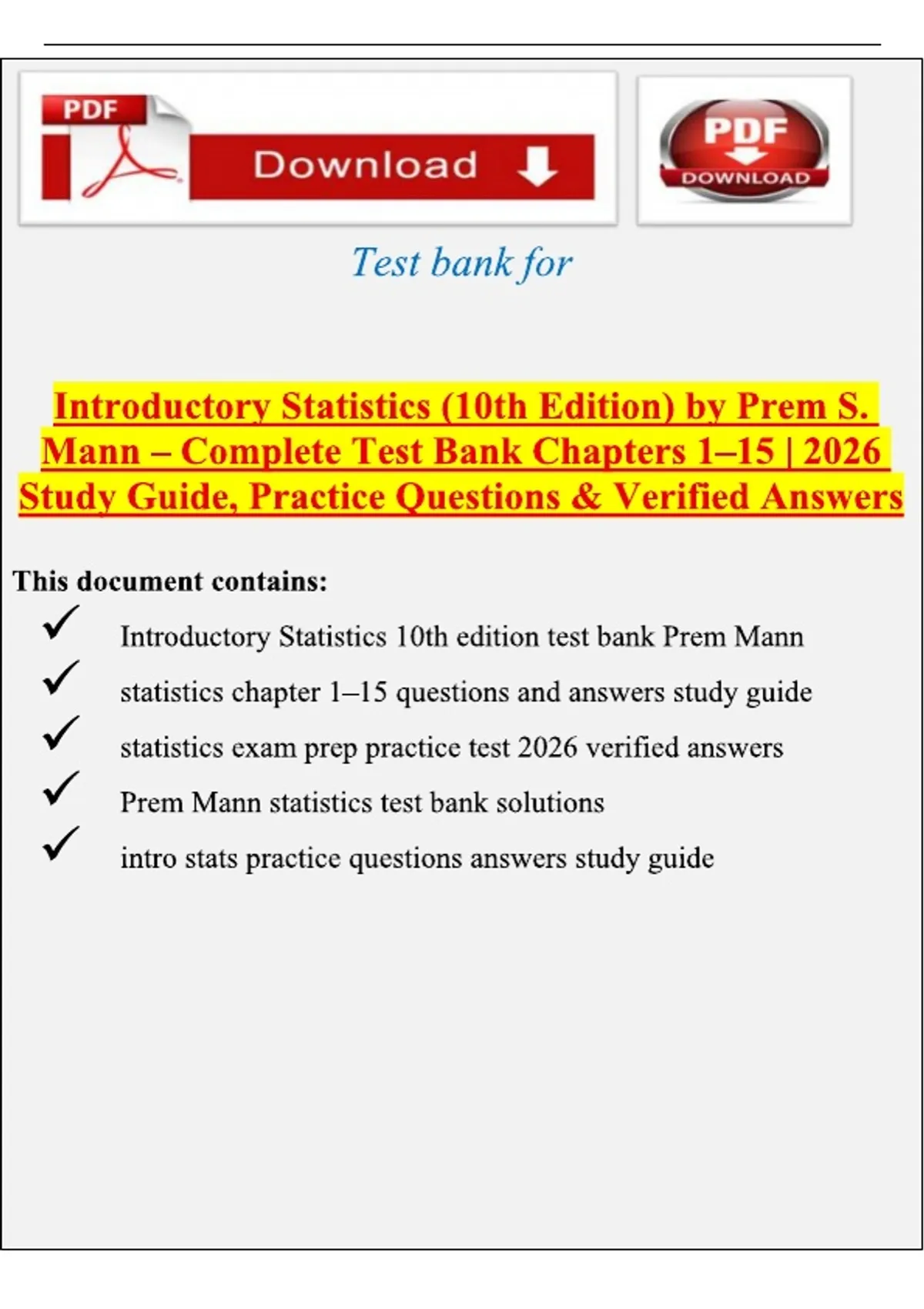 PDF

Download

PDF

DOWNLOAD

Test bank for

Introductory Statistics (10th Edition) by Prem S. Mann – Complete Test Bank Chapters 1–15 | 2026 Study Guide, Practice Questions & Verified Answers

This document contains:

✓ Introductory Statistics 10th edition test bank Prem Mann

✓ statistics chapter 1–15 questions and answers study guide

✓ statistics exam prep practice test 2026 verified answers

✓ Prem Mann statistics test bank solutions

✓ intro stats practice questions answers study guide